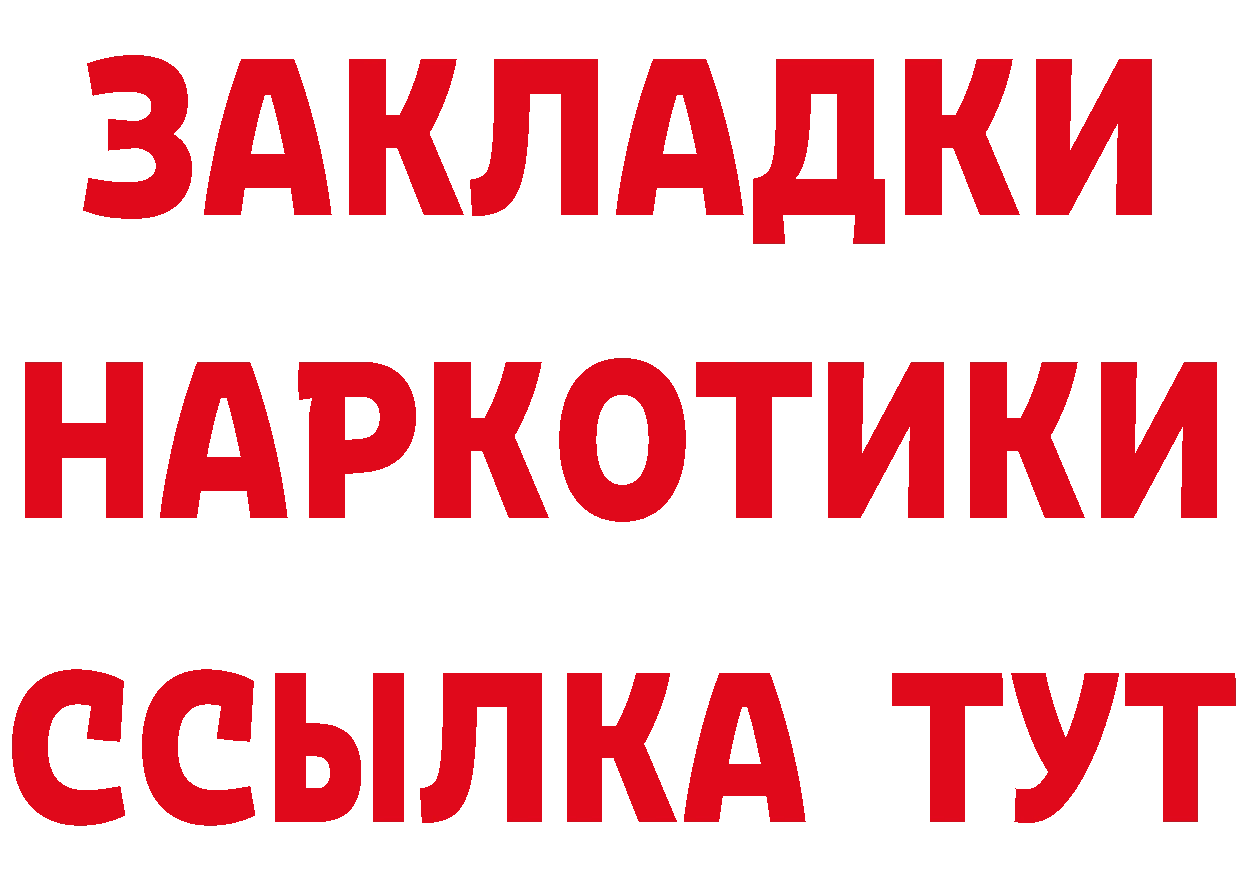 ЗАКЛАДКИ НАРКОТИКИ ССЫЛКА ТУТ